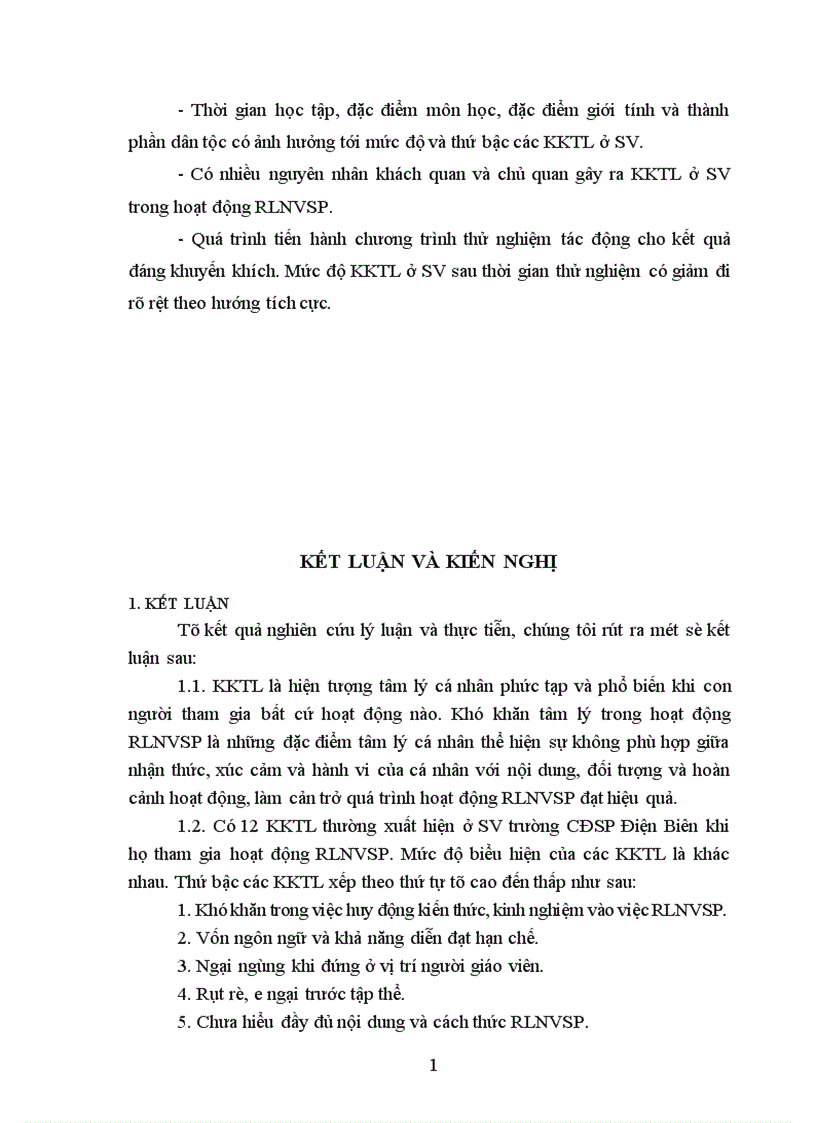 - Thời gian học tập, đặc điểm môn học, đặc điểm giới tính và thành phần dân tộc có ảnh hưởng tới mức độ và thứ bậc các KKTL ở SV.

- Có nhiều nguyên nhân khách quan và chủ quan gây ra KKTL ở SV trong hoạt động RLNVSP.

- Quá trình tiến hành chương trình thử nghiệm tác động cho kết quả đáng khuyến khích. Mức độ KKTL ở SV sau thời gian thử nghiệm có giảm đi rõ rệt theo hướng tích cực.

KẾT LUẬN VÀ KIẾN NGHỊ

1. KẾT LUẬN

Tõ kết quả nghiên cứu lý luận và thực tiễn, chúng tôi rút ra mét sè kết luận sau:

1.1. KKTL là hiện tượng tâm lý cá nhân phức tạp và phổ biến khi con người tham gia bất cứ hoạt động nào. Khó khăn tâm lý trong hoạt động RLNVSP là những đặc điểm tâm lý cá nhân thể hiện sự không phù hợp giữa nhận thức, xúc cảm và hành vi của cá nhân với nội dung, đối tượng và hoàn cảnh hoạt động, làm cản trở quá trình hoạt động RLNVSP đạt hiệu quả.

1.2. Có 12 KKTL thường xuất hiện ở SV trường CĐSP Điện Biên khi họ tham gia hoạt động RLNVSP. Mức độ biểu hiện của các KKTL là khác nhau. Thứ bậc các KKTL xếp theo thứ tự tõ cao đến thấp như sau:

1. Khó khăn trong việc huy động kiến thức, kinh nghiệm vào việc RLNVSP.

2. Vốn ngôn ngữ và khả năng diễn đạt hạn chế.

3. Ngại ngùng khi đứng ở vị trí người giáo viên.

4. Rụt rè, e ngại trước tập thể.

5. Chưa hiểu đầy đủ nội dung và cách thức RLNVSP.

1